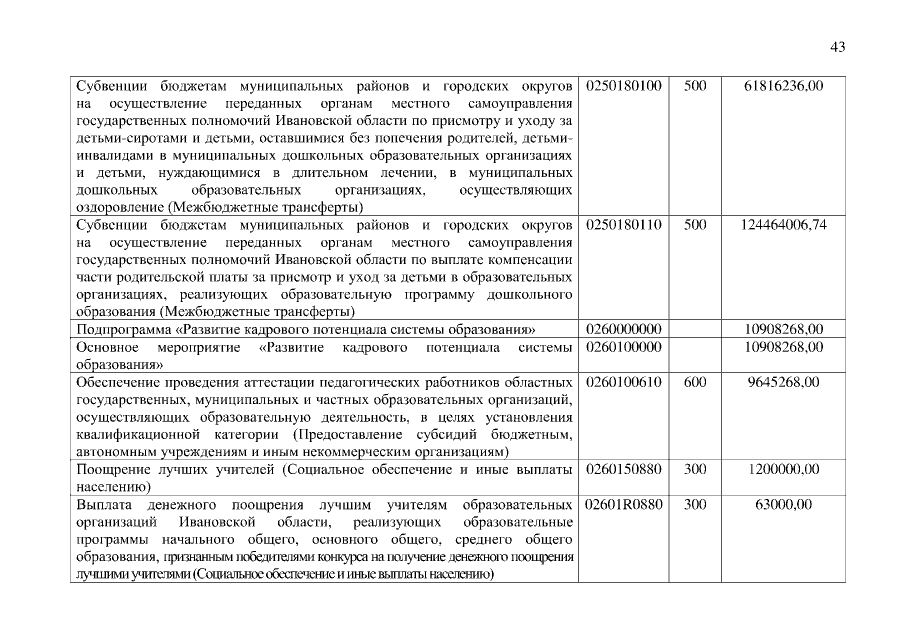 43

| | | | |
|---|---|---|---|
| Субвенции бюджетам муниципальных районов и городских округов на осуществление переданных органам местного самоуправления государственных полномочий Ивановской области по присмотру и уходу за детьми-сиротами и детьми, оставшимися без попечения родителей, детьми-инвалидами в муниципальных дошкольных образовательных организациях и детьми, нуждающимися в длительном лечении, в муниципальных дошкольных образовательных организациях, осуществляющих оздоровление (Межбюджетные трансферты) | 0250180100 | 500 | 61816236,00 |
| Субвенции бюджетам муниципальных районов и городских округов на осуществление переданных органам местного самоуправления государственных полномочий Ивановской области по выплате компенсации части родительской платы за присмотр и уход за детьми в образовательных организациях, реализующих образовательную программу дошкольного образования (Межбюджетные трансферты) | 0250180110 | 500 | 124464006,74 |
| Подпрограмма «Развитие кадрового потенциала системы образования» | 0260000000 | | 10908268,00 |
| Основное мероприятие «Развитие кадрового потенциала системы образования» | 0260100000 | | 10908268,00 |
| Обеспечение проведения аттестации педагогических работников областных государственных, муниципальных и частных образовательных организаций, осуществляющих образовательную деятельность, в целях установления квалификационной категории (Предоставление субсидий бюджетным, автономным учреждениям и иным некоммерческим организациям) | 0260100610 | 600 | 9645268,00 |
| Поощрение лучших учителей (Социальное обеспечение и иные выплаты населению) | 0260150880 | 300 | 1200000,00 |
| Выплата денежного поощрения лучшим учителям образовательных организаций Ивановской области, реализующих образовательные программы начального общего, основного общего, среднего общего образования, признанным победителями конкурса на получение денежного поощрения лучшими учителями (Социальное обеспечение и иные выплаты населению) | 02601R0880 | 300 | 63000,00 |